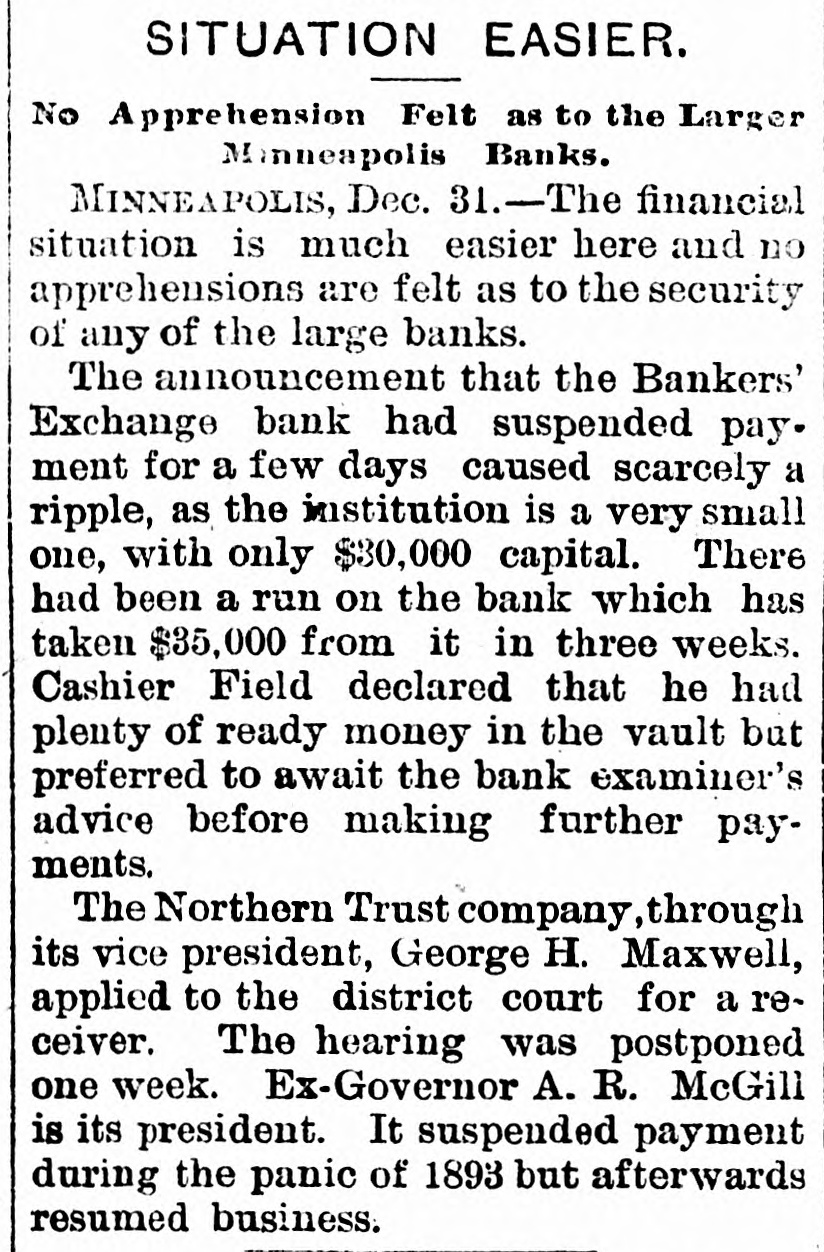 SITUATION EASIER.

No Apprehension Felt as to the Larger Minneapolis Banks.

MINNEAPOLIS, Dec. 31.—The financial situation is much easier here and no apprehensions are felt as to the security of any of the large banks.

The announcement that the Bankers' Exchange bank had suspended payment for a few days caused scarcely a ripple, as the institution is a very small one, with only $30,000 capital. There had been a run on the bank which has taken $35,000 from it in three weeks. Cashier Field declared that he had plenty of ready money in the vault but preferred to await the bank examiner's advice before making further payments.

The Northern Trust company, through its vice president, George H. Maxwell, applied to the district court for a receiver. The hearing was postponed one week. Ex-Governor A. R. McGill is its president. It suspended payment during the panic of 1893 but afterwards resumed business.